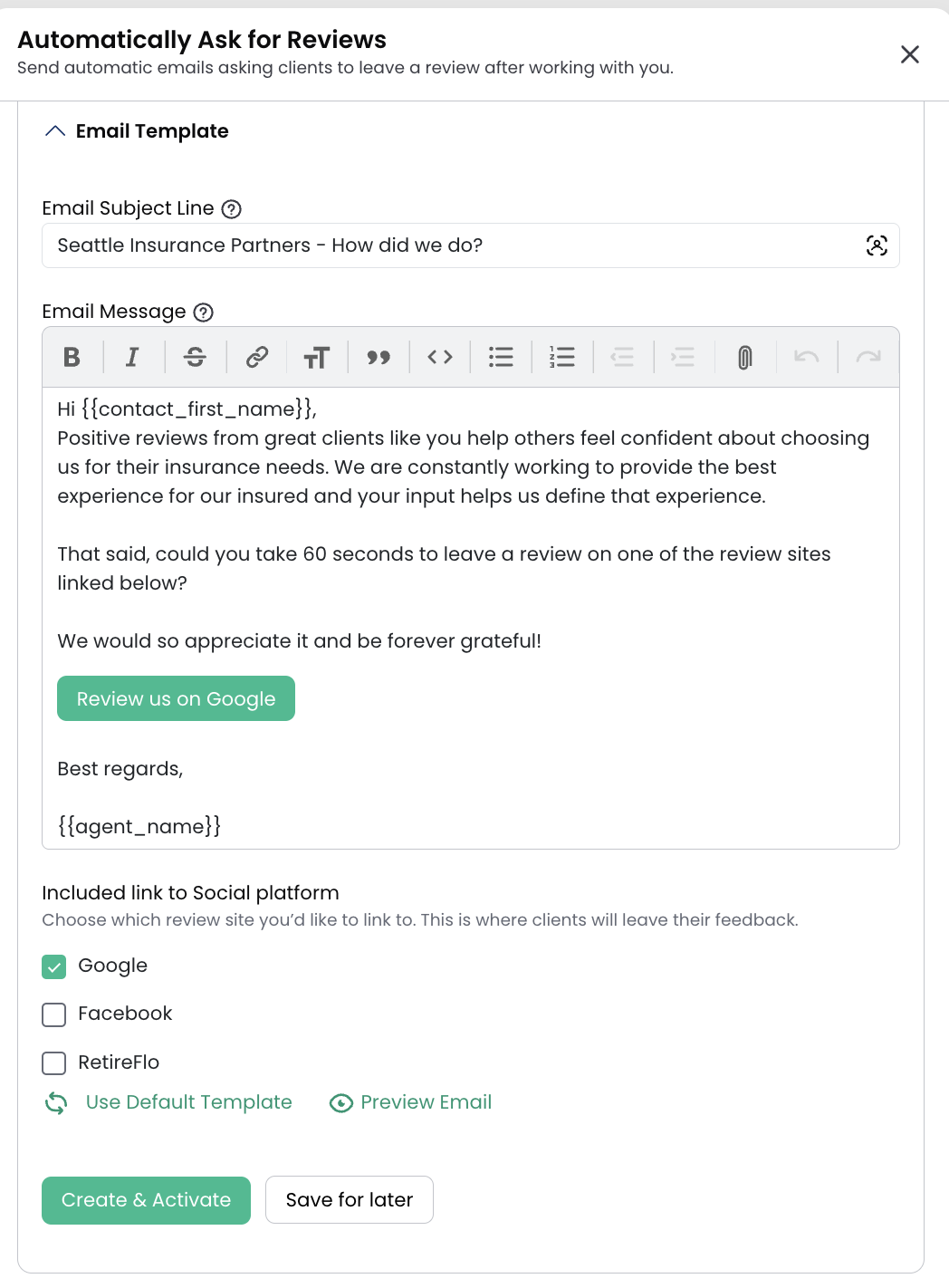 Automatically Ask for Reviews
Send automatic emails asking clients to leave a review after working with you.

Email Template

Email Subject Line
Seattle Insurance Partners - How did we do?

Email Message

Hi {{contact_first_name}},
Positive reviews from great clients like you help others feel confident about choosing us for their insurance needs. We are constantly working to provide the best experience for our insured and your input helps us define that experience.

That said, could you take 60 seconds to leave a review on one of the review sites linked below?

We would so appreciate it and be forever grateful!

Review us on Google

Best regards,

{{agent_name}}

Included link to Social platform
Choose which review site you'd like to link to. This is where clients will leave their feedback.

Google

Facebook

RetireFlo

Use Default Template Preview Email

Create & Activate Save for later